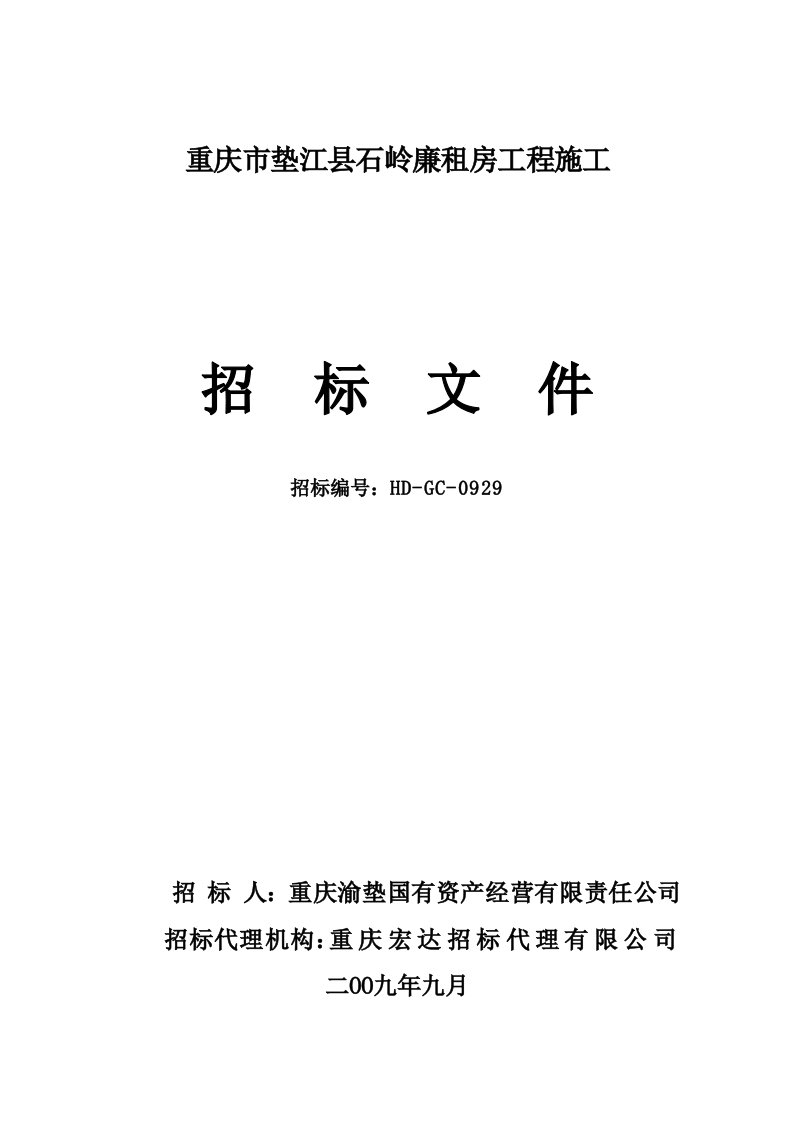 重庆市垫江县石岭廉租房工程施工

招 标 文 件

招标编号：HD-GC-0929

招 标 人：重庆渝垫国有资产经营有限责任公司
招标代理机构：重庆宏达招标代理有限公司
二00九年九月